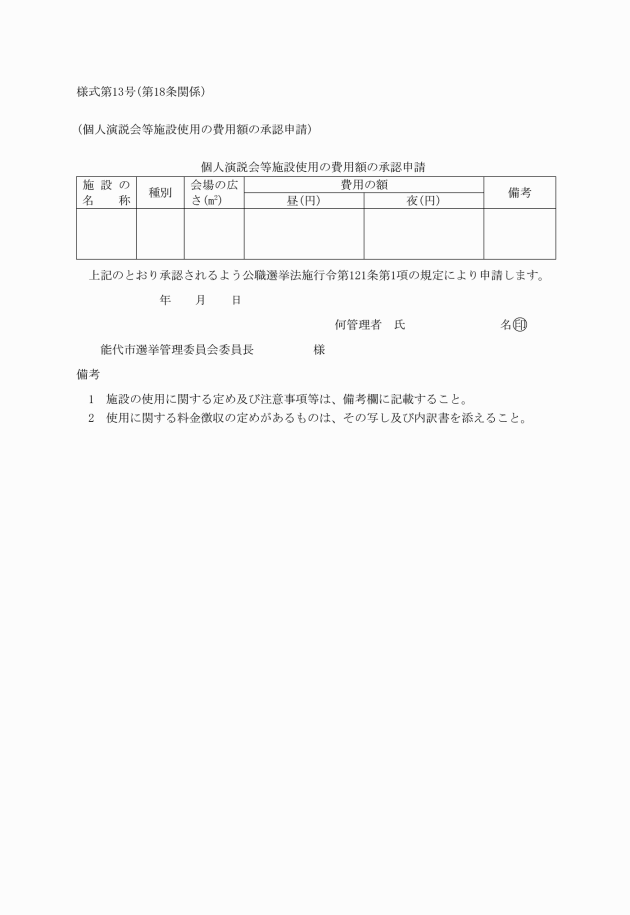 様式第13号(第18条関係)

(個人演説会等施設使用の費用額の承認申請)

個人演説会等施設使用の費用額の承認申請

| 施設の名称 | 種別 | 会場の広さ(㎡) | 費用の額 昼(円) | 費用の額 夜(円) | 備考 |
|---|---|---|---|---|---|
| | | | | | |

上記のとおり承認されるよう公職選挙法施行令第121条第1項の規定により申請します。

年　月　日

何管理者　氏　名㊞

能代市選挙管理委員会委員長　様

備考

1　施設の使用に関する定め及び注意事項等は、備考欄に記載すること。
2　使用に関する料金徴収の定めがあるものは、その写し及び内訳書を添えること。